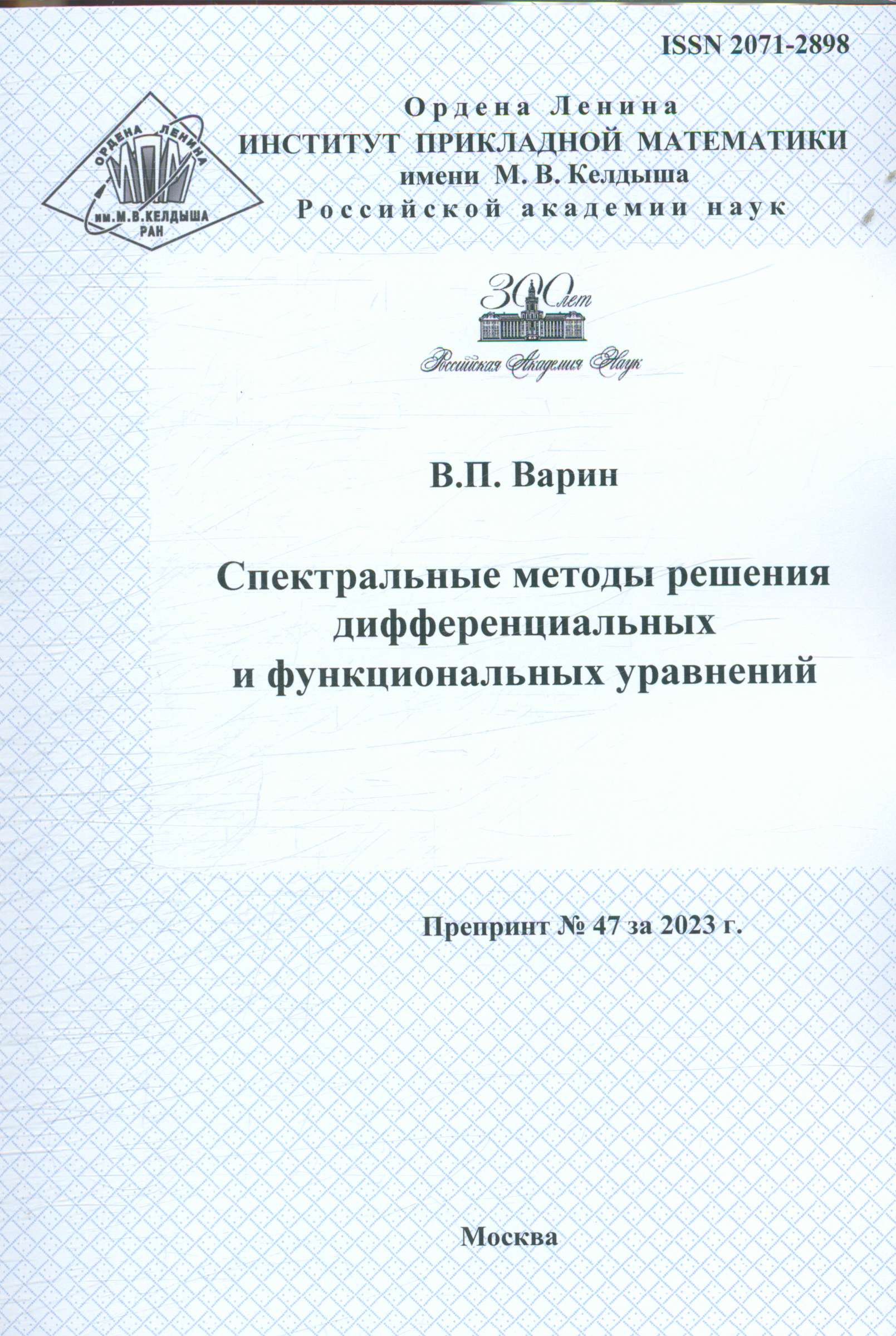 ISSN 2071-2898

ОРДЕНА ЛЕНИНА
им.М.В.КЕЛДЫША
РАН

Ордена Ленина
ИНСТИТУТ ПРИКЛАДНОЙ МАТЕМАТИКИ
имени М. В. Келдыша
Российской академии наук

300 лет
Российская Академия Наук

В.П. Варин

Спектральные методы решения дифференциальных и функциональных уравнений

Препринт № 47 за 2023 г.

Москва